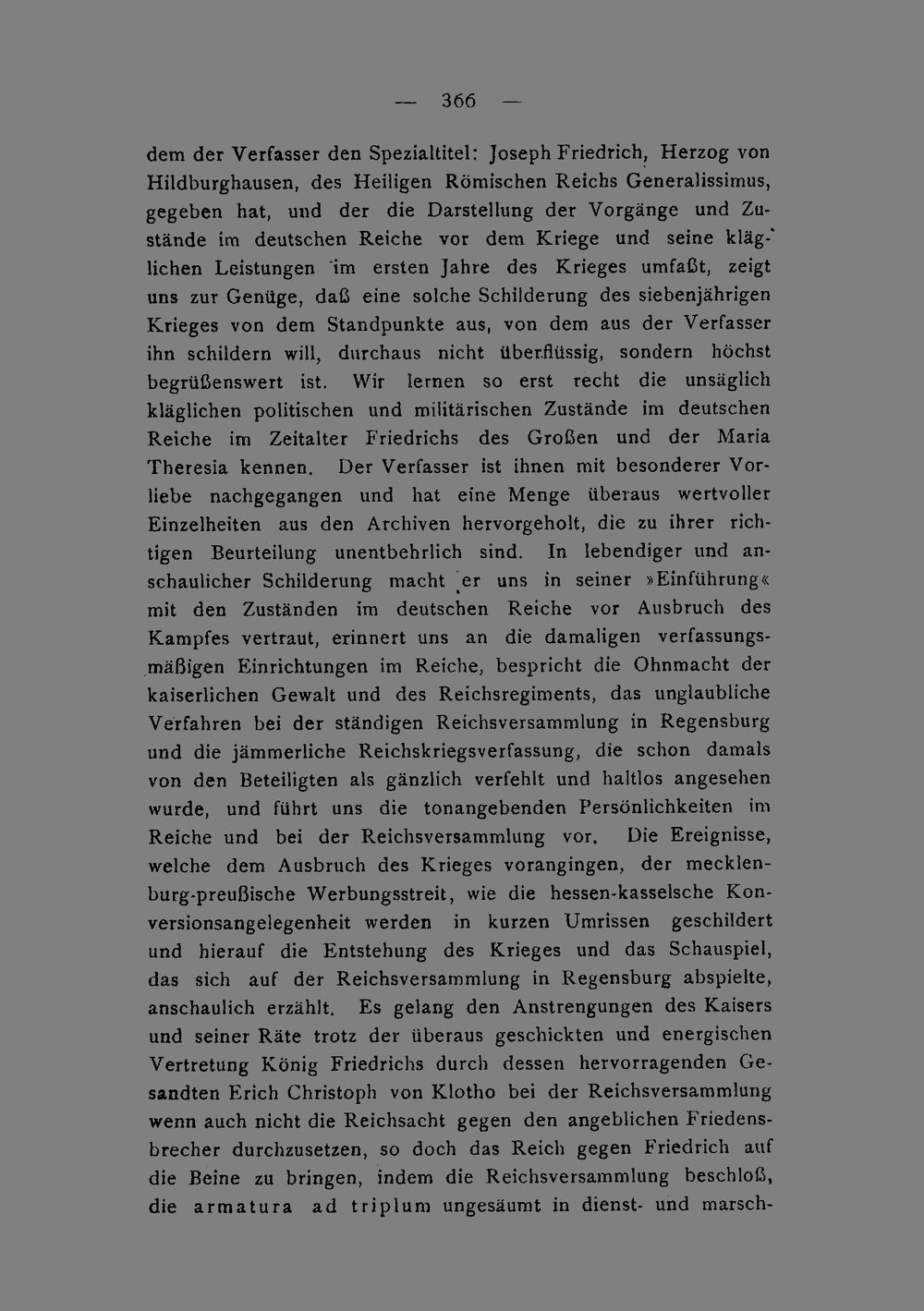 — 366 —

dem der Verfasser den Spezialtitel: Joseph Friedrich, Herzog von Hildburghausen, des Heiligen Römischen Reichs Generalissimus, gegeben hat, und der die Darstellung der Vorgänge und Zustände im deutschen Reiche vor dem Kriege und seine kläglichen Leistungen im ersten Jahre des Krieges umfaßt, zeigt uns zur Genüge, daß eine solche Schilderung des siebenjährigen Krieges von dem Standpunkte aus, von dem aus der Verfasser ihn schildern will, durchaus nicht überflüssig, sondern höchst begrüßenswert ist. Wir lernen so erst recht die unsäglich kläglichen politischen und militärischen Zustände im deutschen Reiche im Zeitalter Friedrichs des Großen und der Maria Theresia kennen. Der Verfasser ist ihnen mit besonderer Vorliebe nachgegangen und hat eine Menge überaus wertvoller Einzelheiten aus den Archiven hervorgeholt, die zu ihrer richtigen Beurteilung unentbehrlich sind. In lebendiger und anschaulicher Schilderung macht er uns in seiner »Einführung« mit den Zuständen im deutschen Reiche vor Ausbruch des Kampfes vertraut, erinnert uns an die damaligen verfassungsmäßigen Einrichtungen im Reiche, bespricht die Ohnmacht der kaiserlichen Gewalt und des Reichsregiments, das unglaubliche Verfahren bei der ständigen Reichsversammlung in Regensburg und die jämmerliche Reichskriegsverfassung, die schon damals von den Beteiligten als gänzlich verfehlt und haltlos angesehen wurde, und führt uns die tonangebenden Persönlichkeiten im Reiche und bei der Reichsversammlung vor. Die Ereignisse, welche dem Ausbruch des Krieges vorangingen, der mecklenburg-preußische Werbungsstreit, wie die hessen-kasselsche Konversionsangelegenheit werden in kurzen Umrissen geschildert und hierauf die Entstehung des Krieges und das Schauspiel, das sich auf der Reichsversammlung in Regensburg abspielte, anschaulich erzählt. Es gelang den Anstrengungen des Kaisers und seiner Räte trotz der überaus geschickten und energischen Vertretung König Friedrichs durch dessen hervorragenden Gesandten Erich Christoph von Klotho bei der Reichsversammlung wenn auch nicht die Reichsacht gegen den angeblichen Friedensbrecher durchzusetzen, so doch das Reich gegen Friedrich auf die Beine zu bringen, indem die Reichsversammlung beschloß, die armatura ad triplum ungesäumt in dienst- und marsch-